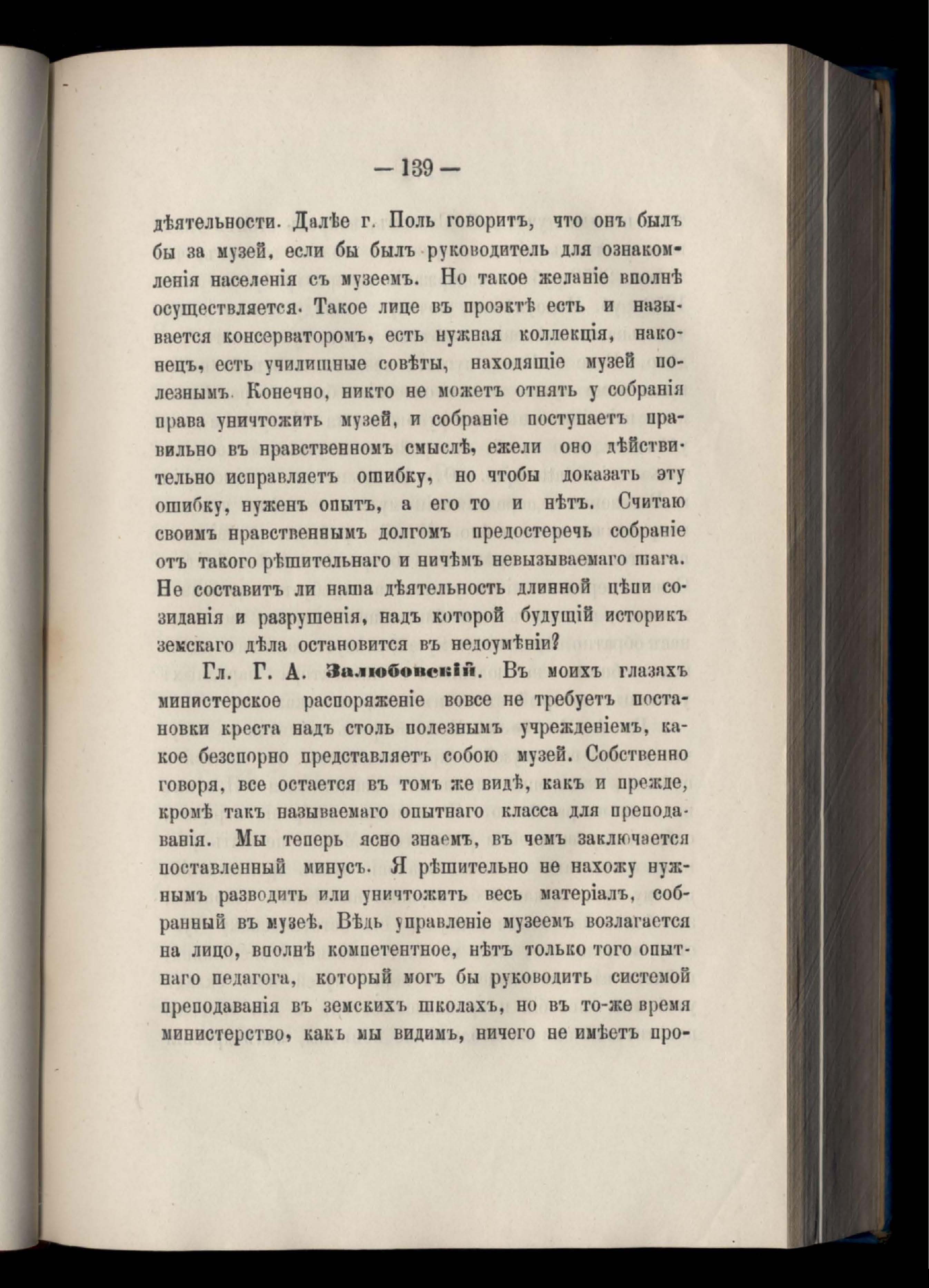 — 139 —

дѣятельности. Далѣе г. Поль говоритъ, что онъ былъ бы за музей, если бы былъ руководитель для ознакомленія населенія съ музеемъ. Но такое желаніе вполнѣ осуществляется. Такое лице въ проэктѣ есть и называется консерваторомъ, есть нужная коллекція, наконецъ, есть училищные совѣты, находящіе музей полезнымъ. Конечно, никто не можетъ отнять у собранія права уничтожить музей, и собраніе поступаетъ правильно въ нравственномъ смыслѣ, ежели оно дѣйствительно исправляетъ ошибку, но чтобы доказать эту ошибку, нуженъ опытъ, а его то и нѣтъ. Считаю своимъ нравственнымъ долгомъ предостеречь собраніе отъ такого рѣшительнаго и ничѣмъ невызываемаго шага. Не составитъ ли наша дѣятельность длинной цѣпи созиданія и разрушенія, надъ которой будущій историкъ земскаго дѣла остановится въ недоумѣніи?

Гл. Г. А. Залюбовскій. Въ моихъ глазахъ министерское распоряженіе вовсе не требуетъ постановки креста надъ столь полезнымъ учрежденіемъ, какое безспорно представляетъ собою музей. Собственно говоря, все остается въ томъ же видѣ, какъ и прежде, кромѣ такъ называемаго опытнаго класса для преподаванія. Мы теперь ясно знаемъ, въ чемъ заключается поставленный минусъ. Я рѣшительно не нахожу нужнымъ разводить или уничтожить весь матеріалъ, собранный въ музеѣ. Вѣдь управленіе музеемъ возлагается на лицо, вполнѣ компетентное, нѣтъ только того опытнаго педагога, который могъ бы руководить системой преподаванія въ земскихъ школахъ, но въ то-же время министерство, какъ мы видимъ, ничего не имѣетъ про-